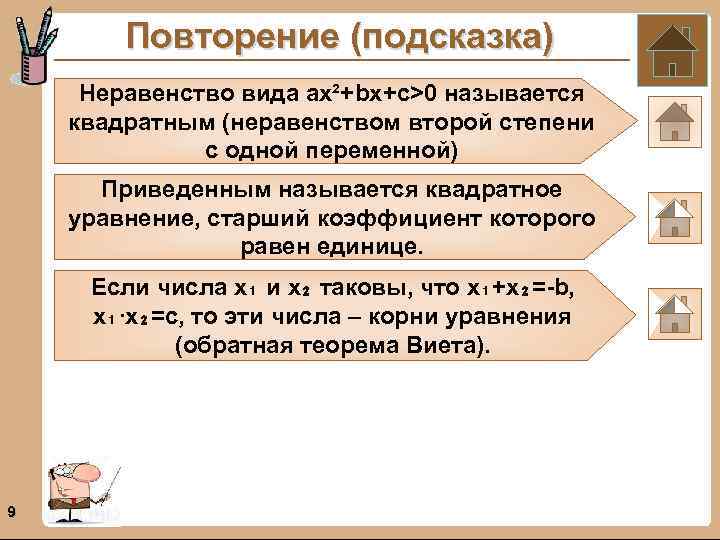 Повторение (подсказка)

Неравенство вида $ax^2+bx+c>0$ называется квадратным (неравенством второй степени с одной переменной)

Приведенным называется квадратное уравнение, старший коэффициент которого равен единице.

Если числа $x_1$ и $x_2$ таковы, что $x_1+x_2=-b$, $x_1 \cdot x_2=c$, то эти числа – корни уравнения (обратная теорема Виета).

9